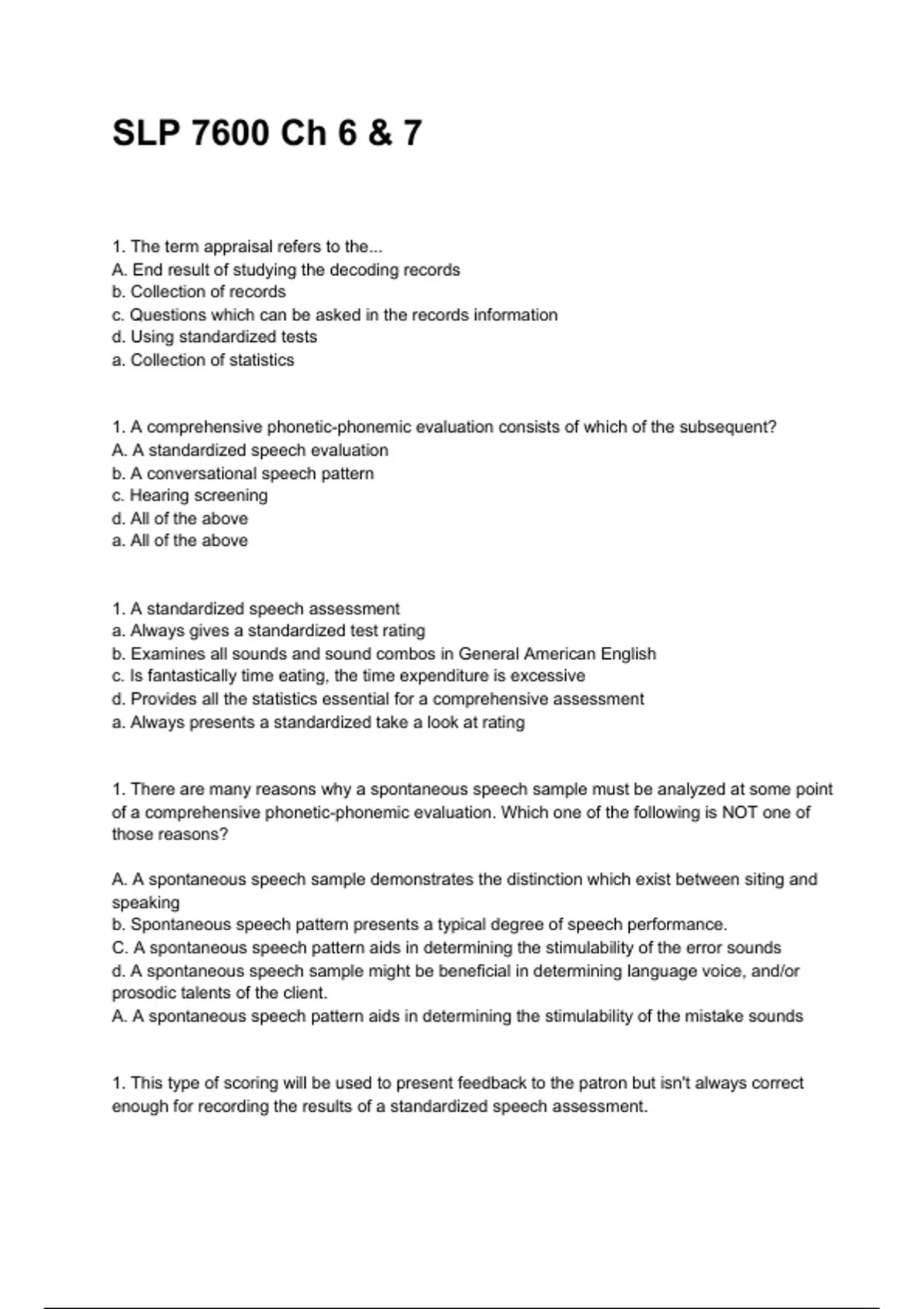 SLP 7600 Ch 6 & 7

1. The term appraisal refers to the...
A. End result of studying the decoding records
b. Collection of records
c. Questions which can be asked in the records information
d. Using standardized tests
a. Collection of statistics

1. A comprehensive phonetic-phonemic evaluation consists of which of the subsequent?
A. A standardized speech evaluation
b. A conversational speech pattern
c. Hearing screening
d. All of the above
a. All of the above

1. A standardized speech assessment
a. Always gives a standardized test rating
b. Examines all sounds and sound combos in General American English
c. Is fantastically time eating, the time expenditure is excessive
d. Provides all the statistics essential for a comprehensive assessment
a. Always presents a standardized take a look at rating

1. There are many reasons why a spontaneous speech sample must be analyzed at some point of a comprehensive phonetic-phonemic evaluation. Which one of the following is NOT one of those reasons?

A. A spontaneous speech sample demonstrates the distinction which exist between siting and speaking
b. Spontaneous speech pattern presents a typical degree of speech performance.
C. A spontaneous speech pattern aids in determining the stimulability of the error sounds
d. A spontaneous speech sample might be beneficial in determining language voice, and/or prosodic talents of the client.
A. A spontaneous speech pattern aids in determining the stimulability of the mistake sounds

1. This type of scoring will be used to present feedback to the patron but isn't always correct enough for recording the results of a standardized speech assessment.